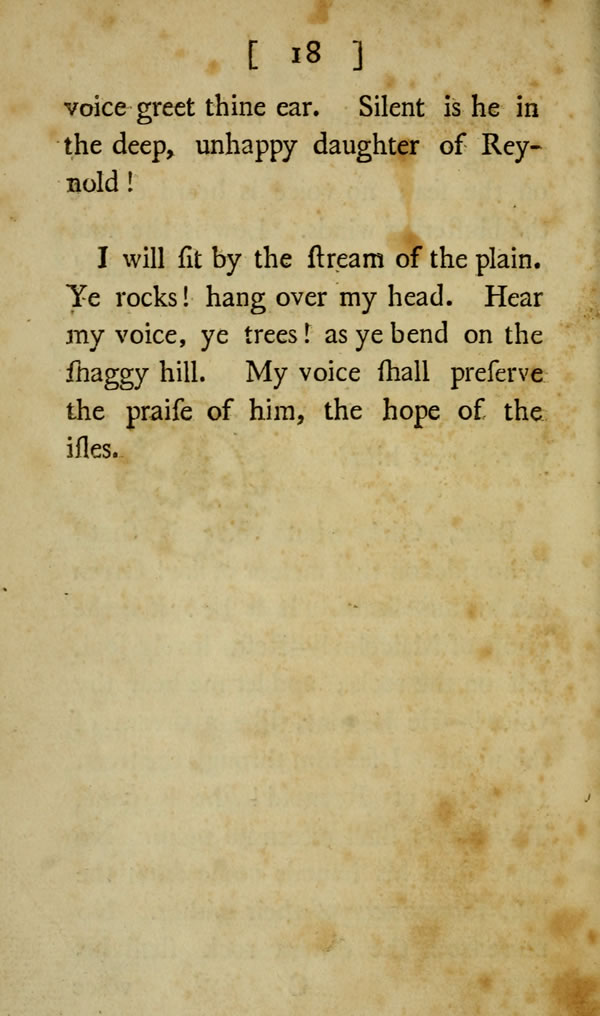 [ 18 ]

voice greet thine ear. Silent is he in the deep, unhappy daughter of Reynold!

I will ſit by the ſtream of the plain. Ye rocks! hang over my head. Hear my voice, ye trees! as ye bend on the ſhaggy hill. My voice ſhall preſerve the praiſe of him, the hope of the iſles.